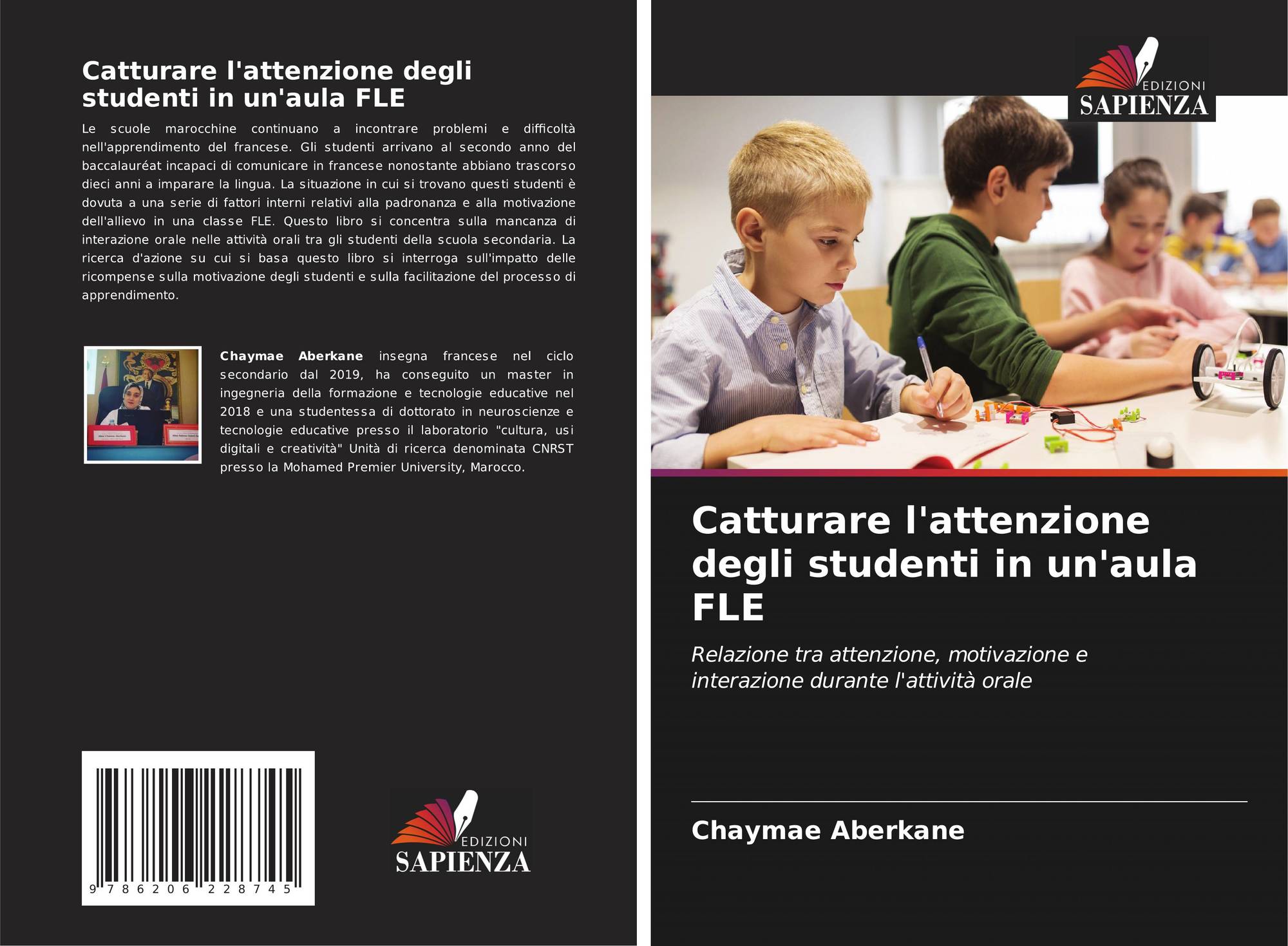 Catturare l'attenzione degli studenti in un'aula FLE

Le scuole marocchine continuano a incontrare problemi e difficoltà nell'apprendimento del francese. Gli studenti arrivano al secondo anno del baccalauréat incapaci di comunicare in francese nonostante abbiano trascorso dieci anni a imparare la lingua. La situazione in cui si trovano questi studenti è dovuta a una serie di fattori interni relativi alla padronanza e alla motivazione dell'allievo in una classe FLE. Questo libro si concentra sulla mancanza di interazione orale nelle attività orali tra gli studenti della scuola secondaria. La ricerca d'azione su cui si basa questo libro si interroga sull'impatto delle ricompense sulla motivazione degli studenti e sulla facilitazione del processo di apprendimento.

Chaymae Aberkane insegna francese nel ciclo secondario dal 2019, ha conseguito un master in ingegneria della formazione e tecnologie educative nel 2018 e una studentessa di dottorato in neuroscienze e tecnologie educative presso il laboratorio "cultura, usi digitali e creatività" Unità di ricerca denominata CNRST presso la Mohamed Premier University, Marocco.

9 786206 228745

EDIZIONI
SAPIENZA

EDIZIONI
SAPIENZA

Catturare l'attenzione degli studenti in un'aula FLE

Relazione tra attenzione, motivazione e interazione durante l'attività orale

Chaymae Aberkane